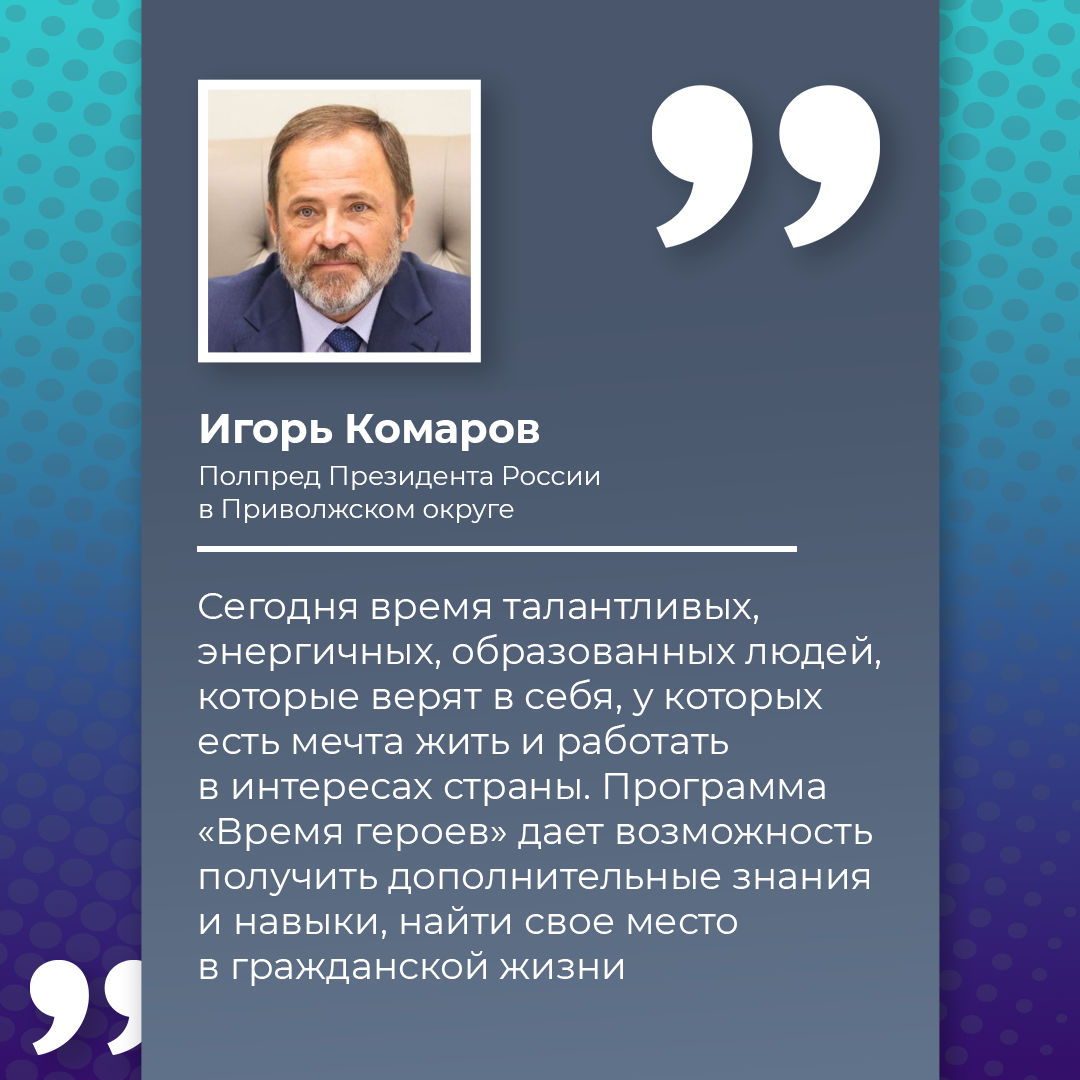 Игорь Комаров
Полпред Президента России в Приволжском округе

Сегодня время талантливых, энергичных, образованных людей, которые верят в себя, у которых есть мечта жить и работать в интересах страны. Программа «Время героев» дает возможность получить дополнительные знания и навыки, найти свое место в гражданской жизни